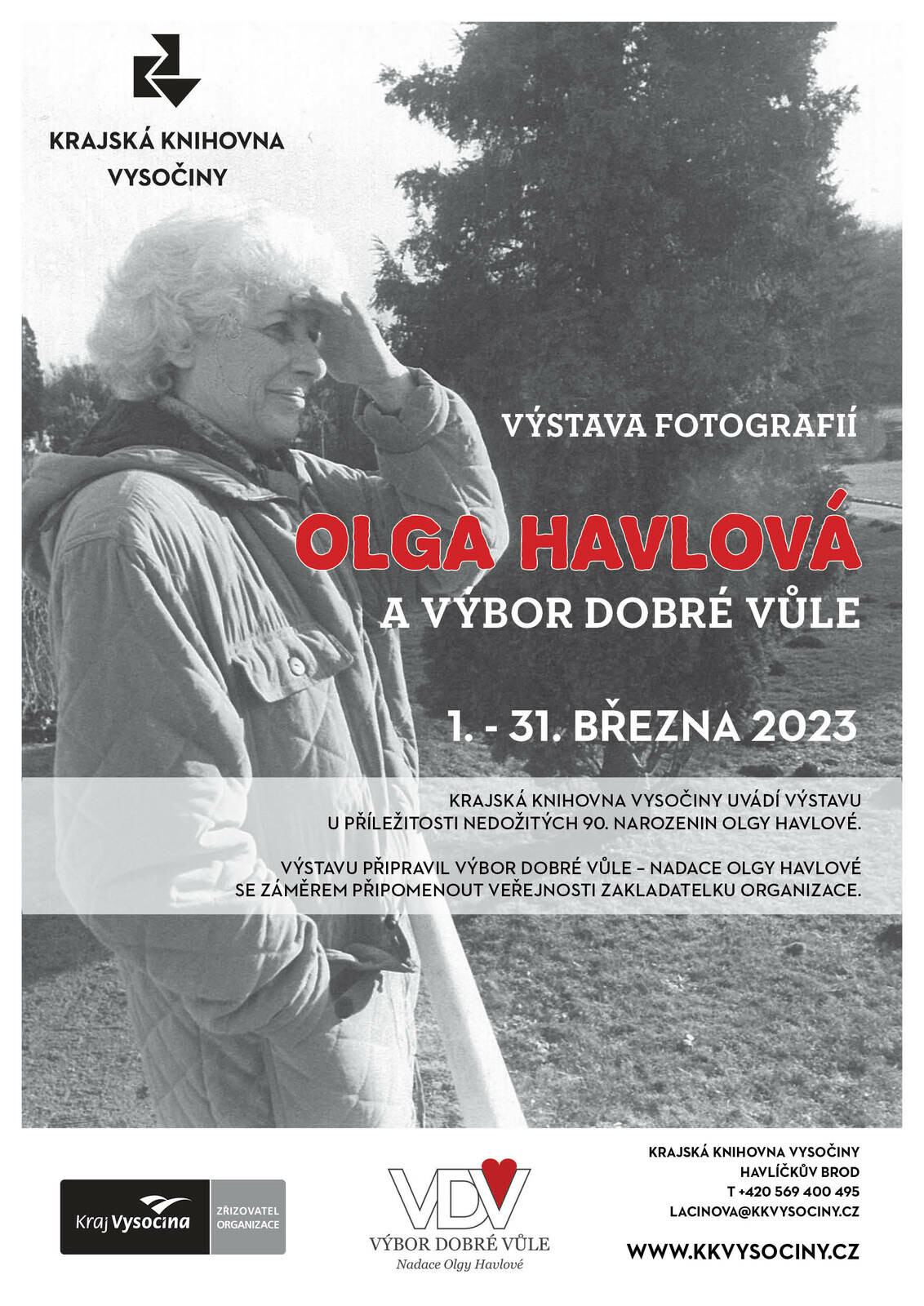 KRAJSKÁ KNIHOVNA VYSOČINY

VÝSTAVA FOTOGRAFIÍ

OLGA HAVLOVÁ

A VÝBOR DOBRÉ VŮLE

1. - 31. BŘEZNA 2023

KRAJSKÁ KNIHOVNA VYSOČINY UVÁDÍ VÝSTAVU U PŘÍLEŽITOSTI NEDOŽITÝCH 90. NAROZENIN OLGY HAVLOVÉ.

VÝSTAVU PŘIPRAVIL VÝBOR DOBRÉ VŮLE – NADACE OLGY HAVLOVÉ SE ZÁMĚREM PŘIPOMENOUT VEŘEJNOSTI ZAKLADATELKU ORGANIZACE.

Kraj Vysočina
ZŘIZOVATEL ORGANIZACE

VDV
VÝBOR DOBRÉ VŮLE
Nadace Olgy Havlové

KRAJSKÁ KNIHOVNA VYSOČINY
HAVLÍČKŮV BROD
T +420 569 400 495
LACINOVA@KKVYSOCINY.CZ

WWW.KKVYSOCINY.CZ